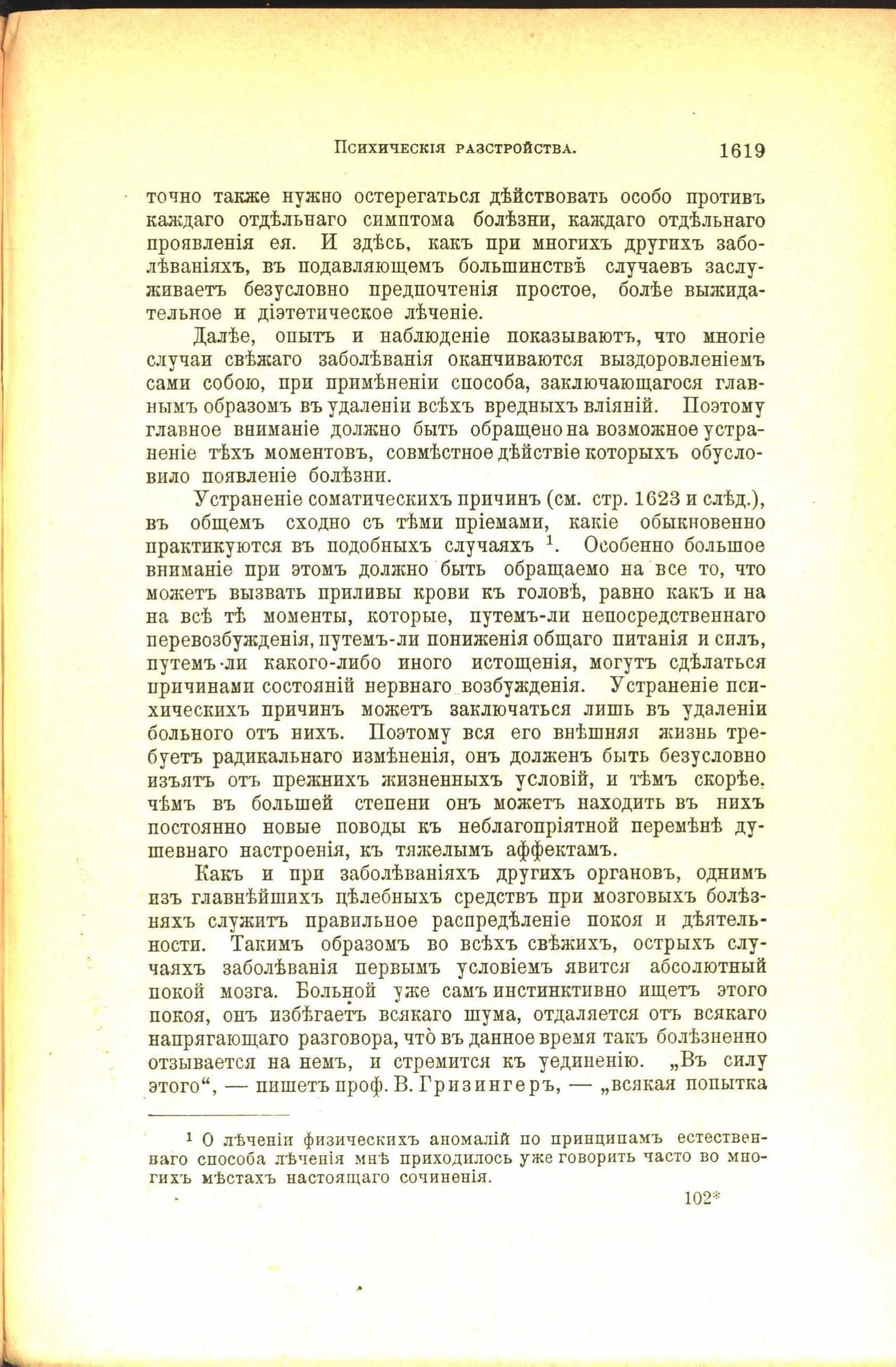 Психическія разстройства. 1619

точно также нужно остерегаться дѣйствовать особо противъ каждаго отдѣльнаго симптома болѣзни, каждаго отдѣльнаго проявленія ея. И здѣсь, какъ при многихъ другихъ заболѣваніяхъ, въ подавляющемъ большинствѣ случаевъ заслуживаетъ безусловно предпочтенія простое, болѣе выжидательное и діэтетическое лѣченіе.

Далѣе, опытъ и наблюденіе показываютъ, что многіе случаи свѣжаго заболѣванія оканчиваются выздоровленіемъ сами собою, при примѣненіи способа, заключающагося главнымъ образомъ въ удаленіи всѣхъ вредныхъ вліяній. Поэтому главное вниманіе должно быть обращено на возможное устраненіе тѣхъ моментовъ, совмѣстное дѣйствіе которыхъ обусловило появленіе болѣзни.

Устраненіе соматическихъ причинъ (см. стр. 1623 и слѣд.), въ общемъ сходно съ тѣми пріемами, какіе обыкновенно практикуются въ подобныхъ случаяхъ $^1$. Особенно большое вниманіе при этомъ должно быть обращаемо на все то, что можетъ вызвать приливы крови къ головѣ, равно какъ и на на всѣ тѣ моменты, которые, путемъ-ли непосредственнаго перевозбужденія, путемъ-ли пониженія общаго питанія и силъ, путемъ-ли какого-либо иного истощенія, могутъ сдѣлаться причинами состояній нервнаго возбужденія. Устраненіе психическихъ причинъ можетъ заключаться лишь въ удаленіи больного отъ нихъ. Поэтому вся его внѣшняя жизнь требуетъ радикальнаго измѣненія, онъ долженъ быть безусловно изъятъ отъ прежнихъ жизненныхъ условій, и тѣмъ скорѣе, чѣмъ въ большей степени онъ можетъ находить въ нихъ постоянно новые поводы къ неблагопріятной перемѣнѣ душевнаго настроенія, къ тяжелымъ аффектамъ.

Какъ и при заболѣваніяхъ другихъ органовъ, однимъ изъ главнѣйшихъ цѣлебныхъ средствъ при мозговыхъ болѣзняхъ служитъ правильное распредѣленіе покоя и дѣятельности. Такимъ образомъ во всѣхъ свѣжихъ, острыхъ случаяхъ заболѣванія первымъ условіемъ явится абсолютный покой мозга. Больной уже самъ инстинктивно ищетъ этого покоя, онъ избѣгаетъ всякаго шума, отдаляется отъ всякаго напрягающаго разговора, что̀ въ данное время такъ болѣзненно отзывается на немъ, и стремится къ уединенію. „Въ силу этого“, — пишетъ проф. В. Гризингеръ, — „всякая попытка

$^1$ О лѣченіи физическихъ аномалій по принципамъ естественнаго способа лѣченія мнѣ приходилось уже говорить часто во многихъ мѣстахъ настоящаго сочиненія.

102*